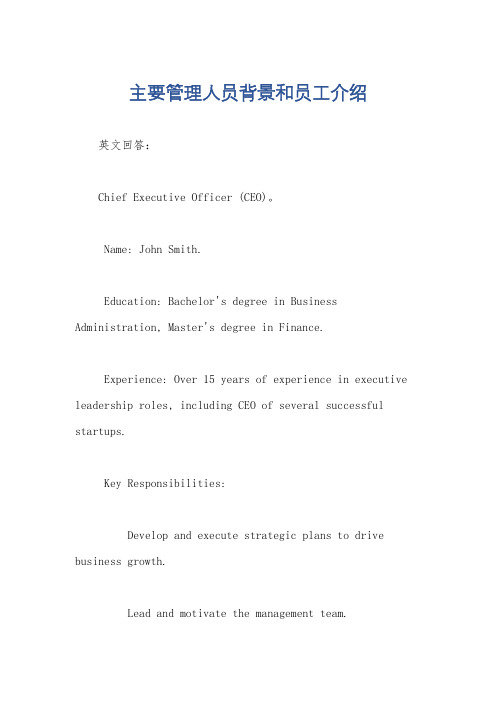 主要管理人员背景和员工介绍

英文回答：

Chief Executive Officer (CEO)。

Name: John Smith.

Education: Bachelor's degree in Business Administration, Master's degree in Finance.

Experience: Over 15 years of experience in executive leadership roles, including CEO of several successful startups.

Key Responsibilities:

Develop and execute strategic plans to drive business growth.

Lead and motivate the management team.